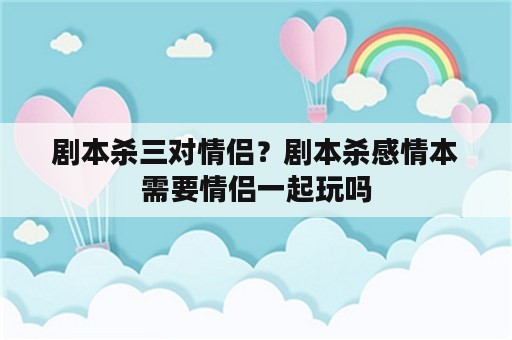 剧本杀三对情侣？剧本杀感情本需要情侣一起玩吗